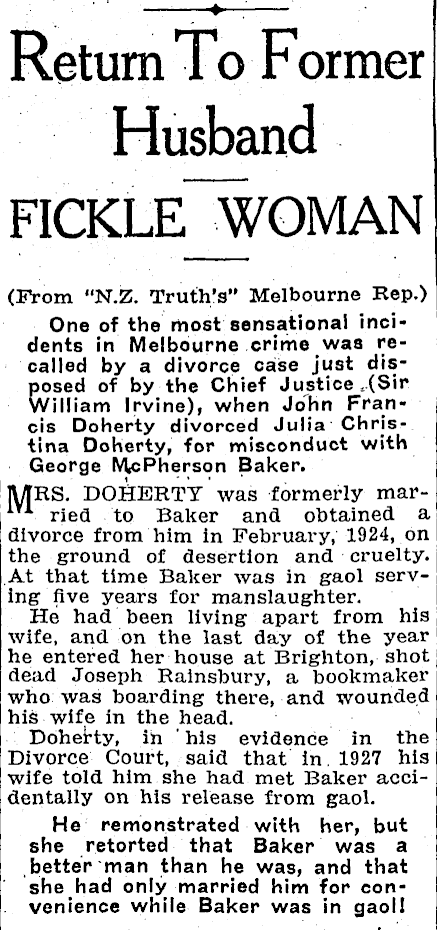 Return To Former Husband

FICKLE WOMAN

(From "N.Z. Truth's" Melbourne Rep.)

One of the most sensational incidents in Melbourne crime was recalled by a divorce case just disposed of by the Chief Justice (Sir William Irvine), when John Francis Doherty divorced Julia Christina Doherty, for misconduct with George McPherson Baker.

MRS. DOHERTY was formerly married to Baker and obtained a divorce from him in February, 1924, on the ground of desertion and cruelty. At that time Baker was in gaol serving five years for manslaughter.

He had been living apart from his wife, and on the last day of the year he entered her house at Brighton, shot dead Joseph Rainsbury, a bookmaker who was boarding there, and wounded his wife in the head.

Doherty, in his evidence in the Divorce Court, said that in 1927 his wife told him she had met Baker accidentally on his release from gaol.

He remonstrated with her, but she retorted that Baker was a better man than he was, and that she had only married him for convenience while Baker was in gaol!